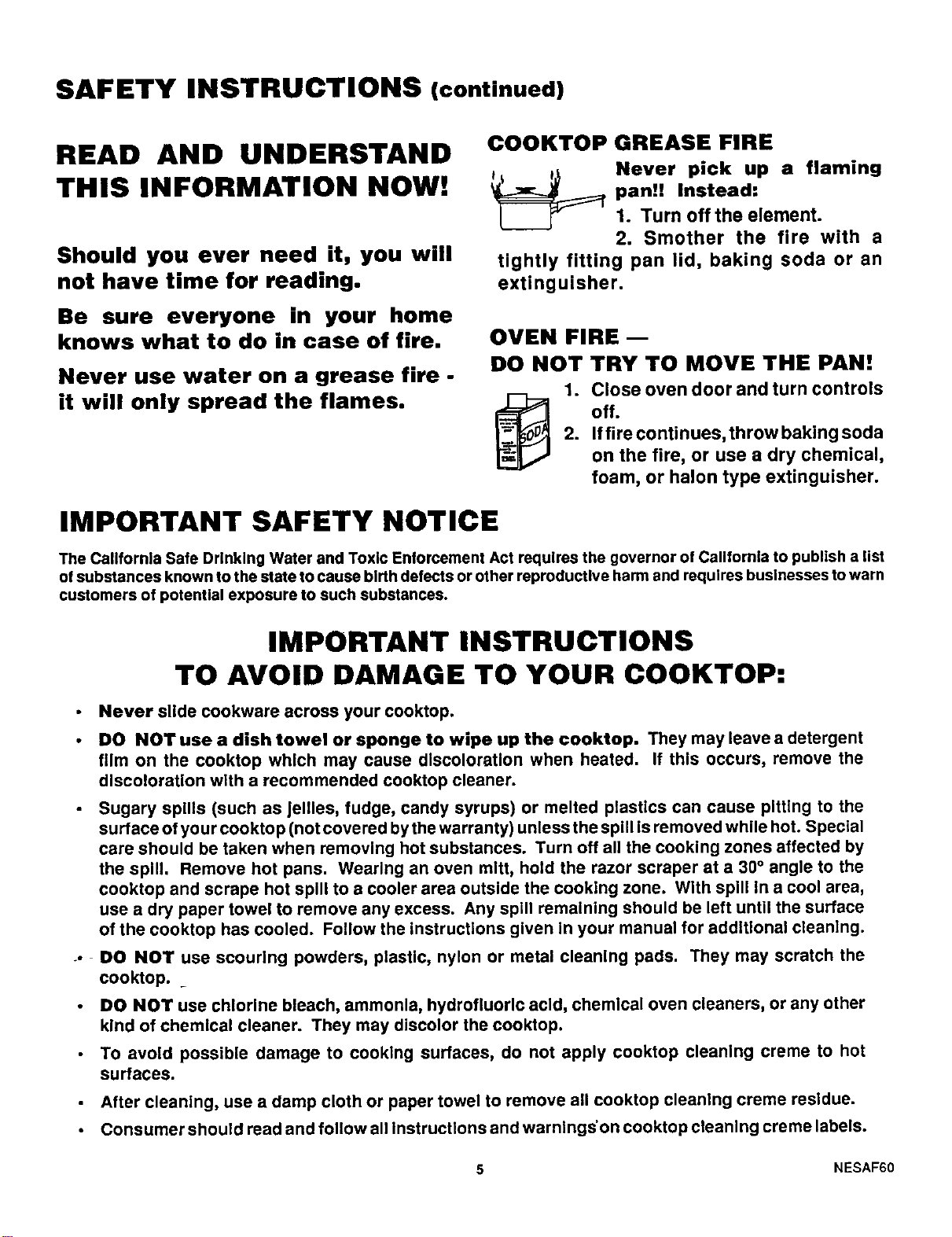 SAFETY INSTRUCTIONS (continued)

READ AND UNDERSTAND THIS INFORMATION NOW!

Should you ever need it, you will not have time for reading.

Be sure everyone in your home knows what to do in case of fire.

Never use water on a grease fire - it will only spread the flames.

COOKTOP GREASE FIRE

Never pick up a flaming pan!! Instead:

1. Turn off the element.

2. Smother the fire with a tightly fitting pan lid, baking soda or an extinguisher.

OVEN FIRE —
DO NOT TRY TO MOVE THE PAN!

SODA

1. Close oven door and turn controls off.

2. If fire continues, throw baking soda on the fire, or use a dry chemical, foam, or halon type extinguisher.

IMPORTANT SAFETY NOTICE

The California Safe Drinking Water and Toxic Enforcement Act requires the governor of California to publish a list of substances known to the state to cause birth defects or other reproductive harm and requires businesses to warn customers of potential exposure to such substances.

IMPORTANT INSTRUCTIONS
TO AVOID DAMAGE TO YOUR COOKTOP:

• Never slide cookware across your cooktop.

• DO NOT use a dish towel or sponge to wipe up the cooktop. They may leave a detergent film on the cooktop which may cause discoloration when heated. If this occurs, remove the discoloration with a recommended cooktop cleaner.

• Sugary spills (such as jellies, fudge, candy syrups) or melted plastics can cause pitting to the surface of your cooktop (not covered by the warranty) unless the spill is removed while hot. Special care should be taken when removing hot substances. Turn off all the cooking zones affected by the spill. Remove hot pans. Wearing an oven mitt, hold the razor scraper at a 30° angle to the cooktop and scrape hot spill to a cooler area outside the cooking zone. With spill in a cool area, use a dry paper towel to remove any excess. Any spill remaining should be left until the surface of the cooktop has cooled. Follow the instructions given in your manual for additional cleaning.

• DO NOT use scouring powders, plastic, nylon or metal cleaning pads. They may scratch the cooktop.

• DO NOT use chlorine bleach, ammonia, hydrofluoric acid, chemical oven cleaners, or any other kind of chemical cleaner. They may discolor the cooktop.

• To avoid possible damage to cooking surfaces, do not apply cooktop cleaning creme to hot surfaces.

• After cleaning, use a damp cloth or paper towel to remove all cooktop cleaning creme residue.

• Consumer should read and follow all instructions and warnings on cooktop cleaning creme labels.

5

NESAF60